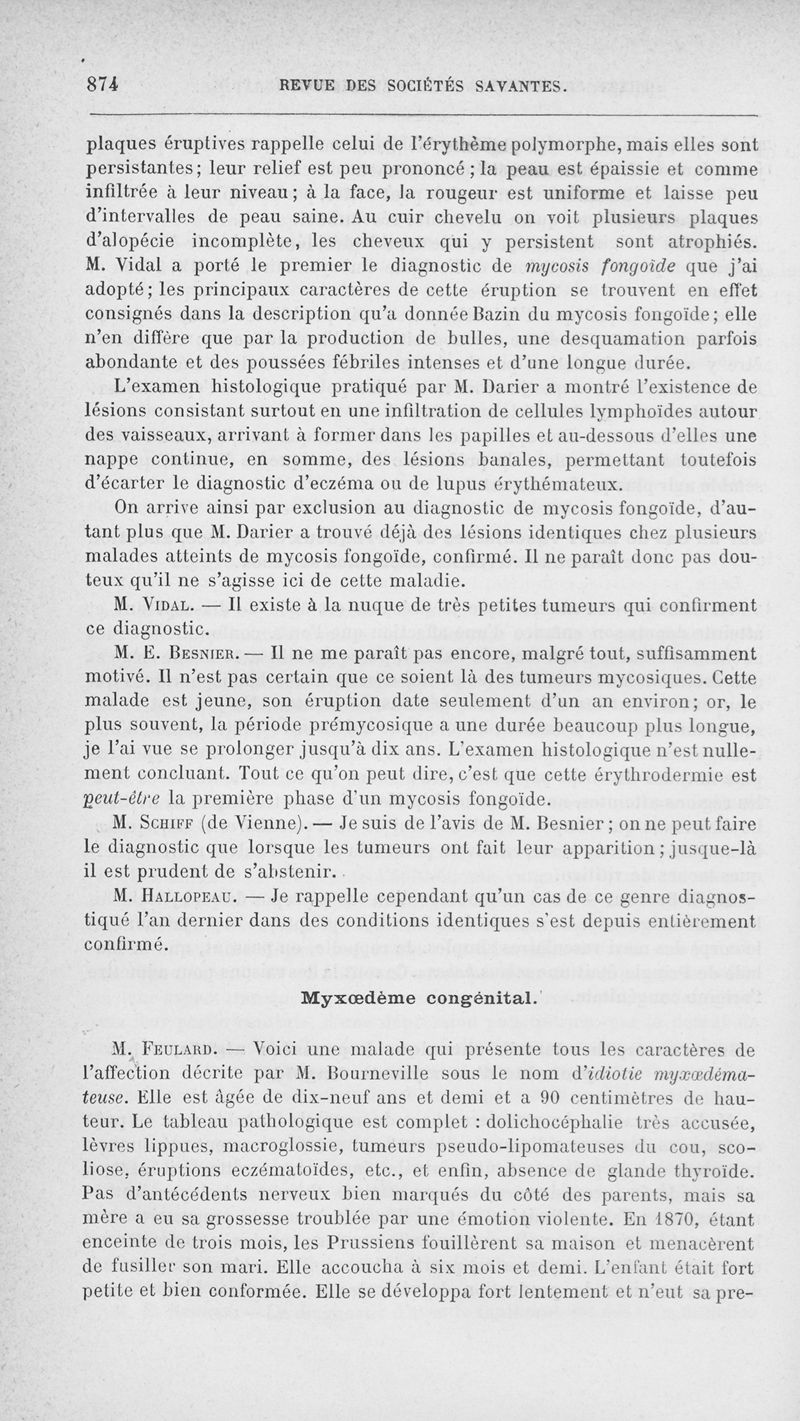 874 REVUE DES SOCIÉTÉS SAVANTES.

plaques éruptives rappelle celui de l'érythème polymorphe, mais elles sont persistantes; leur relief est peu prononcé; la peau est épaissie et comme infiltrée à leur niveau; à la face, la rougeur est uniforme et laisse peu d'intervalles de peau saine. Au cuir chevelu on voit plusieurs plaques d'alopécie incomplète, les cheveux qui y persistent sont atrophiés. M. Vidal a porté le premier le diagnostic de mycosis fongoïde que j'ai adopté; les principaux caractères de cette éruption se trouvent en effet consignés dans la description qu'a donnée Bazin du mycosis fongoïde; elle n'en diffère que par la production de bulles, une desquamation parfois abondante et des poussées fébriles intenses et d'une longue durée.

L'examen histologique pratiqué par M. Darier a montré l'existence de lésions consistant surtout en une infiltration de cellules lymphoïdes autour des vaisseaux, arrivant à former dans les papilles et au-dessous d'elles une nappe continue, en somme, des lésions banales, permettant toutefois d'écarter le diagnostic d'eczéma ou de lupus érythémateux.

On arrive ainsi par exclusion au diagnostic de mycosis fongoïde, d'autant plus que M. Darier a trouvé déjà des lésions identiques chez plusieurs malades atteints de mycosis fongoïde, confirmé. Il ne paraît donc pas douteux qu'il ne s'agisse ici de cette maladie.

M. Vidal. — Il existe à la nuque de très petites tumeurs qui confirment ce diagnostic.

M. E. Besnier. — Il ne me paraît pas encore, malgré tout, suffisamment motivé. Il n'est pas certain que ce soient là des tumeurs mycosiques. Cette malade est jeune, son éruption date seulement d'un an environ; or, le plus souvent, la période prémycosique a une durée beaucoup plus longue, je l'ai vue se prolonger jusqu'à dix ans. L'examen histologique n'est nullement concluant. Tout ce qu'on peut dire, c'est que cette érythrodermie est peut-être la première phase d'un mycosis fongoïde.

M. Schiff (de Vienne). — Je suis de l'avis de M. Besnier; on ne peut faire le diagnostic que lorsque les tumeurs ont fait leur apparition; jusque-là il est prudent de s'abstenir.

M. Hallopeau. — Je rappelle cependant qu'un cas de ce genre diagnostiqué l'an dernier dans des conditions identiques s'est depuis entièrement confirmé.

Myxœdème congénital.

M. Feulard. — Voici une malade qui présente tous les caractères de l'affection décrite par M. Bourneville sous le nom d'idiotie myxœdémateuse. Elle est âgée de dix-neuf ans et demi et a 90 centimètres de hauteur. Le tableau pathologique est complet : dolichocéphalie très accusée, lèvres lippues, macroglossie, tumeurs pseudo-lipomateuses du cou, scoliose, éruptions eczématoïdes, etc., et enfin, absence de glande thyroïde. Pas d'antécédents nerveux bien marqués du côté des parents, mais sa mère a eu sa grossesse troublée par une émotion violente. En 1870, étant enceinte de trois mois, les Prussiens fouillèrent sa maison et menacèrent de fusiller son mari. Elle accoucha à six mois et demi. L'enfant était fort petite et bien conformée. Elle se développa fort lentement et n'eut sa pre-